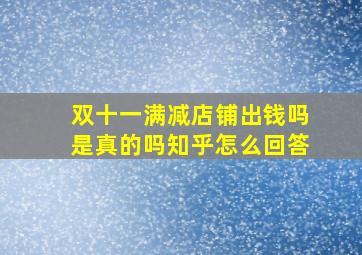 双十一满减店铺出钱吗
是真的吗知乎怎么回答